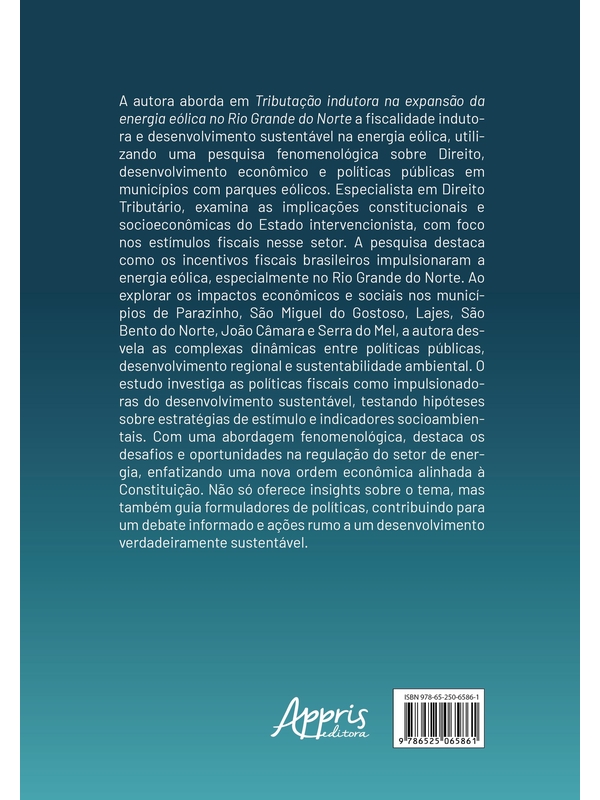 A autora aborda em Tributação indutora na expansão da energia eólica no Rio Grande do Norte a fiscalidade indutora e desenvolvimento sustentável na energia eólica, utilizando uma pesquisa fenomenológica sobre Direito, desenvolvimento econômico e políticas públicas em municípios com parques eólicos. Especialista em Direito Tributário, examina as implicações constitucionais e socioeconômicas do Estado intervencionista, com foco nos estímulos fiscais nesse setor. A pesquisa destaca como os incentivos fiscais brasileiros impulsionaram a energia eólica, especialmente no Rio Grande do Norte. Ao explorar os impactos econômicos e sociais nos municípios de Parazinho, São Miguel do Gostoso, Lajes, São Bento do Norte, João Câmara e Serra do Mel, a autora desvela as complexas dinâmicas entre políticas públicas, desenvolvimento regional e sustentabilidade ambiental. O estudo investiga as políticas fiscais como impulsionadoras do desenvolvimento sustentável, testando hipóteses sobre estratégias de estímulo e indicadores socioambientais. Com uma abordagem fenomenológica, destaca os desafios e oportunidades na regulação do setor de energia, enfatizando uma nova ordem econômica alinhada à Constituição. Não só oferece insights sobre o tema, mas também guia formuladores de políticas, contribuindo para um debate informado e ações rumo a um desenvolvimento verdadeiramente sustentável.

Appris editora

ISBN 978-65-250-6586-1

9 786525 065861